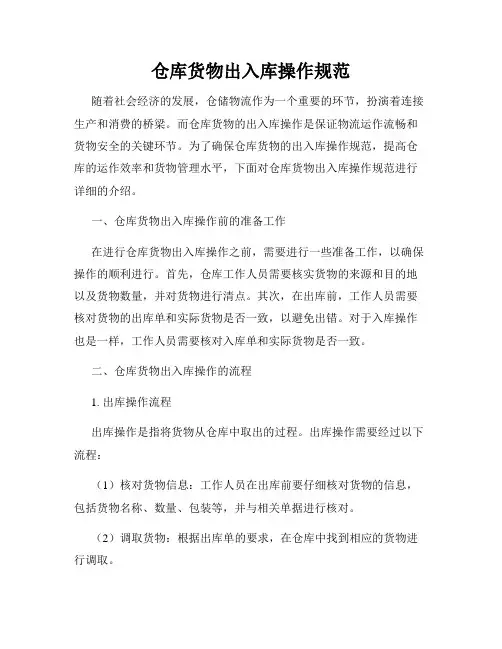 仓库货物出入库操作规范

随着社会经济的发展，仓储物流作为一个重要的环节，扮演着连接生产和消费的桥梁。而仓库货物的出入库操作是保证物流运作流畅和货物安全的关键环节。为了确保仓库货物的出入库操作规范，提高仓库的运作效率和货物管理水平，下面对仓库货物出入库操作规范进行详细的介绍。

一、仓库货物出入库操作前的准备工作

在进行仓库货物出入库操作之前，需要进行一些准备工作，以确保操作的顺利进行。首先，仓库工作人员需要核实货物的来源和目的地以及货物数量，并对货物进行清点。其次，在出库前，工作人员需要核对货物的出库单和实际货物是否一致，以避免出错。对于入库操作也是一样，工作人员需要核对入库单和实际货物是否一致。

二、仓库货物出入库操作的流程

1. 出库操作流程

出库操作是指将货物从仓库中取出的过程。出库操作需要经过以下流程：

（1）核对货物信息：工作人员在出库前要仔细核对货物的信息，包括货物名称、数量、包装等，并与相关单据进行核对。

（2）调取货物：根据出库单的要求，在仓库中找到相应的货物进行调取。